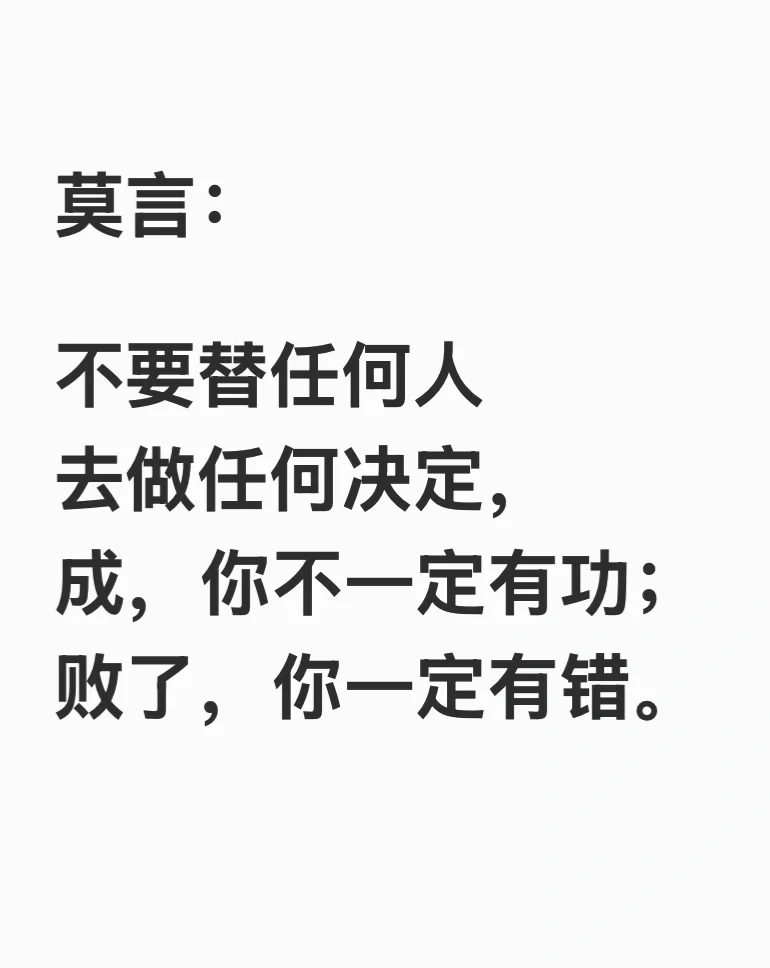 莫言：

不要替任何人
去做任何决定，
成，你不一定有功；
败了，你一定有错。